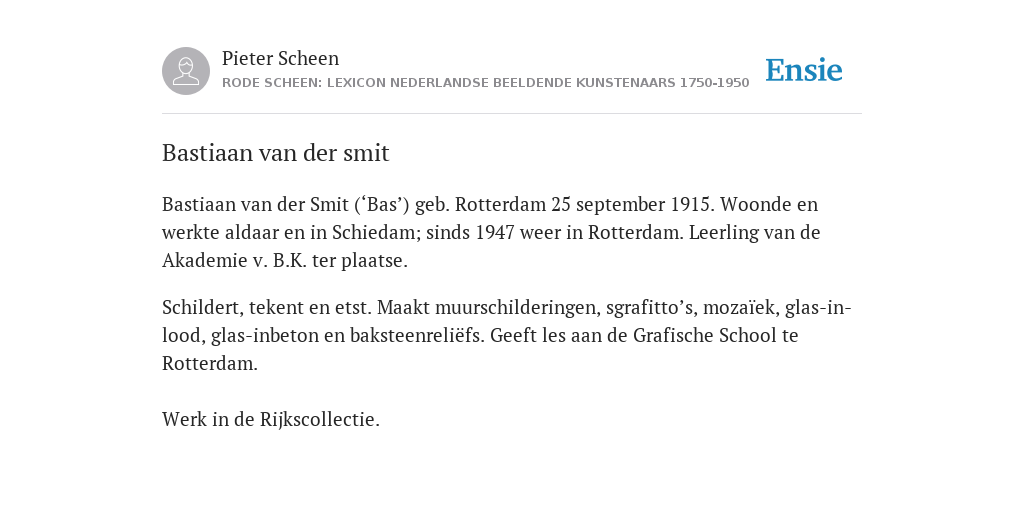 Pieter Scheen
RODE SCHEEN: LEXICON NEDERLANDSE BEELDENDE KUNSTENAARS 1750-1950

Ensie

Bastiaan van der smit

Bastiaan van der Smit (‘Bas’) geb. Rotterdam 25 september 1915. Woonde en werkte aldaar en in Schiedam; sinds 1947 weer in Rotterdam. Leerling van de Akademie v. B.K. ter plaatse.

Schildert, tekent en etst. Maakt muurschilderingen, sgrafitto’s, mozaïek, glas-in-lood, glas-inbeton en baksteenreliëfs. Geeft les aan de Grafische School te Rotterdam.

Werk in de Rijkscollectie.